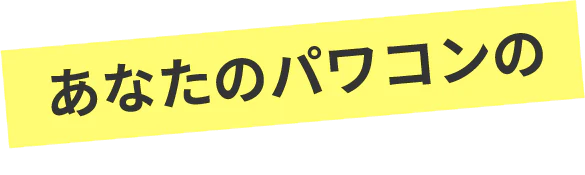 あなたのパワコンの